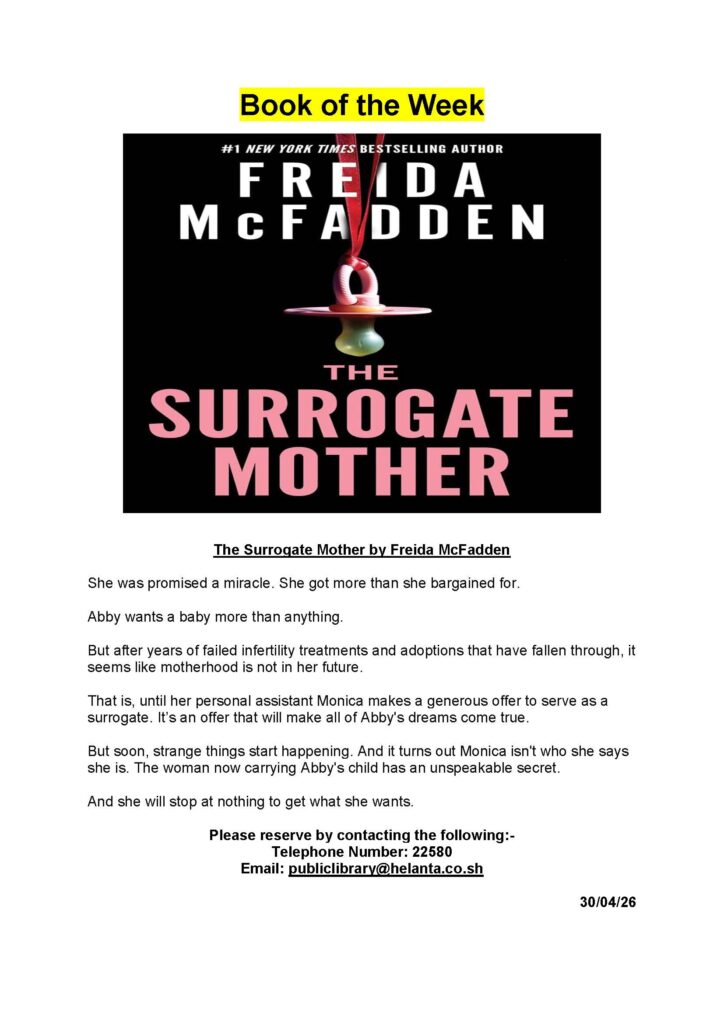 Book of the Week

#1 NEW YORK TIMES BESTSELLING AUTHOR

FREIDA McFADDEN

THE SURROGATE MOTHER

The Surrogate Mother by Freida McFadden

She was promised a miracle. She got more than she bargained for.

Abby wants a baby more than anything.

But after years of failed infertility treatments and adoptions that have fallen through, it seems like motherhood is not in her future.

That is, until her personal assistant Monica makes a generous offer to serve as a surrogate. It's an offer that will make all of Abby's dreams come true.

But soon, strange things start happening. And it turns out Monica isn't who she says she is. The woman now carrying Abby's child has an unspeakable secret.

And she will stop at nothing to get what she wants.

Please reserve by contacting the following:-
Telephone Number: 22580
Email: publiclibrary@helanta.co.sh

30/04/26